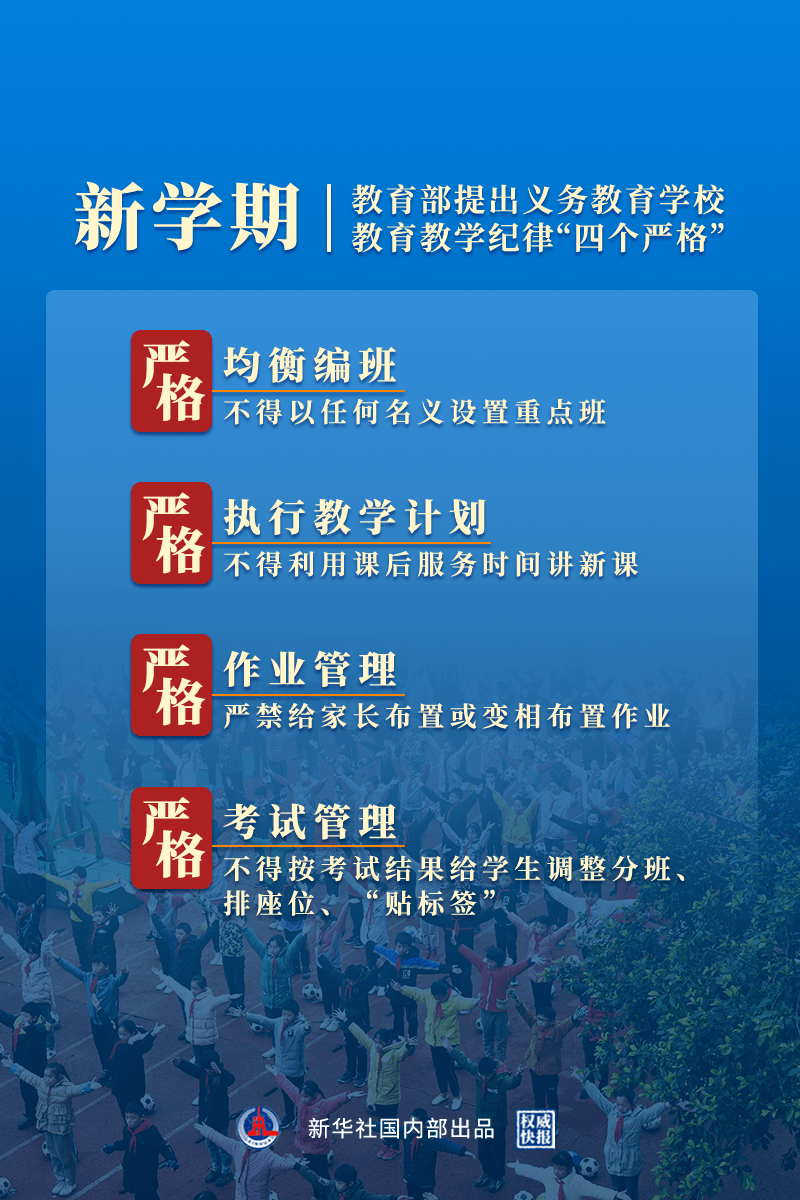 新学期

教育部提出义务教育学校教育教学纪律“四个严格”

严格 均衡编班
不得以任何名义设置重点班

严格 执行教学计划
不得利用课后服务时间讲新课

严格 作业管理
严禁给家长布置或变相布置作业

严格 考试管理
不得按考试结果给学生调整分班、排座位、“贴标签”

新华社国内部出品

权威快报